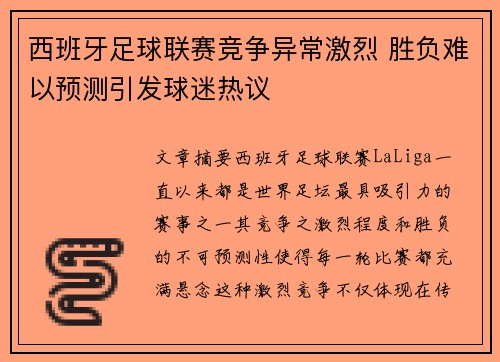 西班牙足球联赛竞争异常激烈 胜负难以预测引发球迷热议

文章摘要西班牙足球联赛LaLiga一直以来都是世界足坛最具吸引力的赛事之一其竞争之激烈程度和胜负的不可预测性使得每一轮比赛都充满悬念这种激烈竞争不仅体现在传